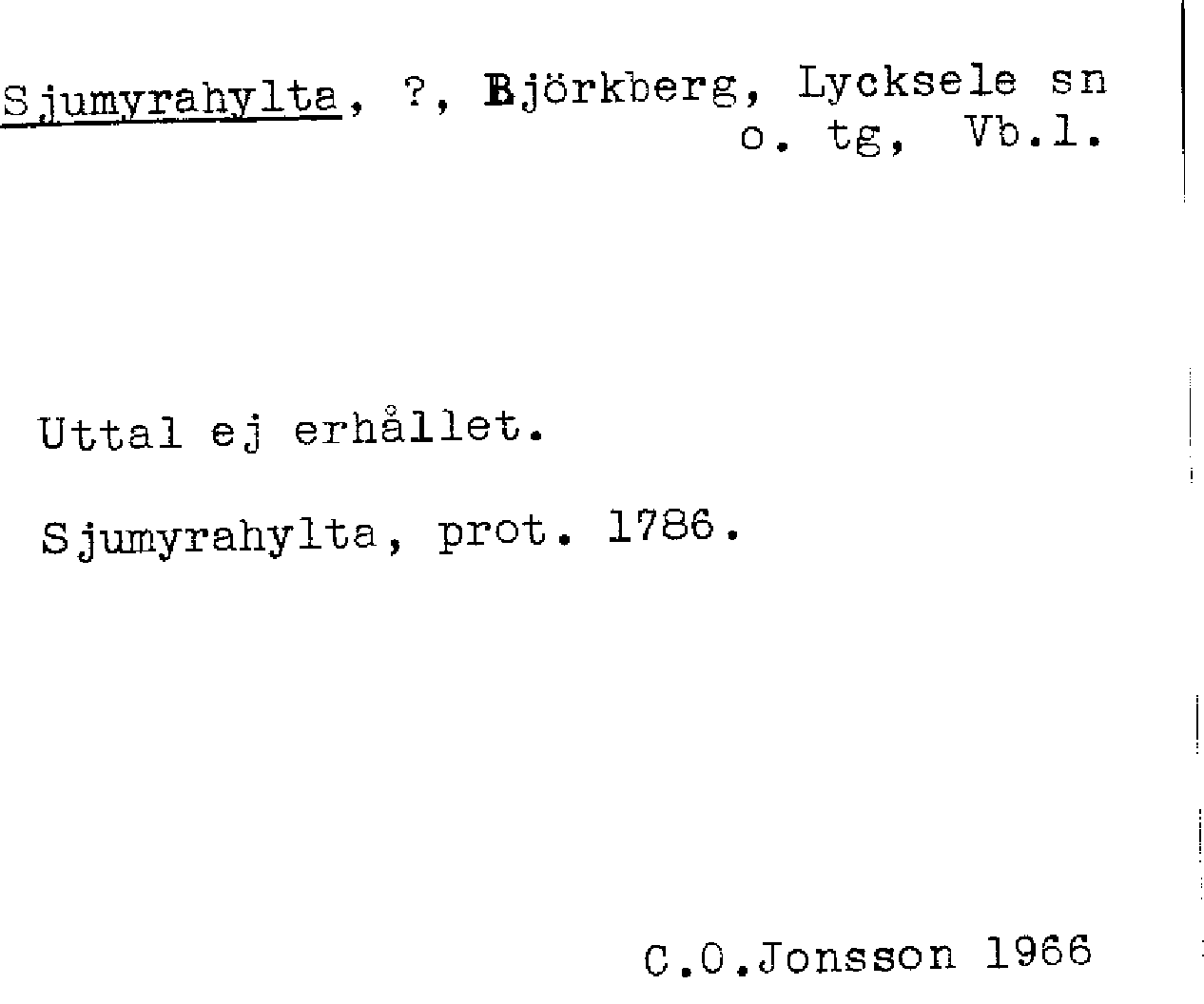 Sjumyrahylta, ?, Björkberg, Lycksele sn
o. tg, Vb.l.

Uttal ej erhållet.

Sjumyrahylta, prot. 1786.

C.O.Jonsson 1966